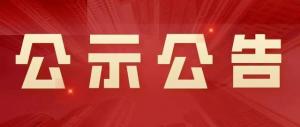 公示公告